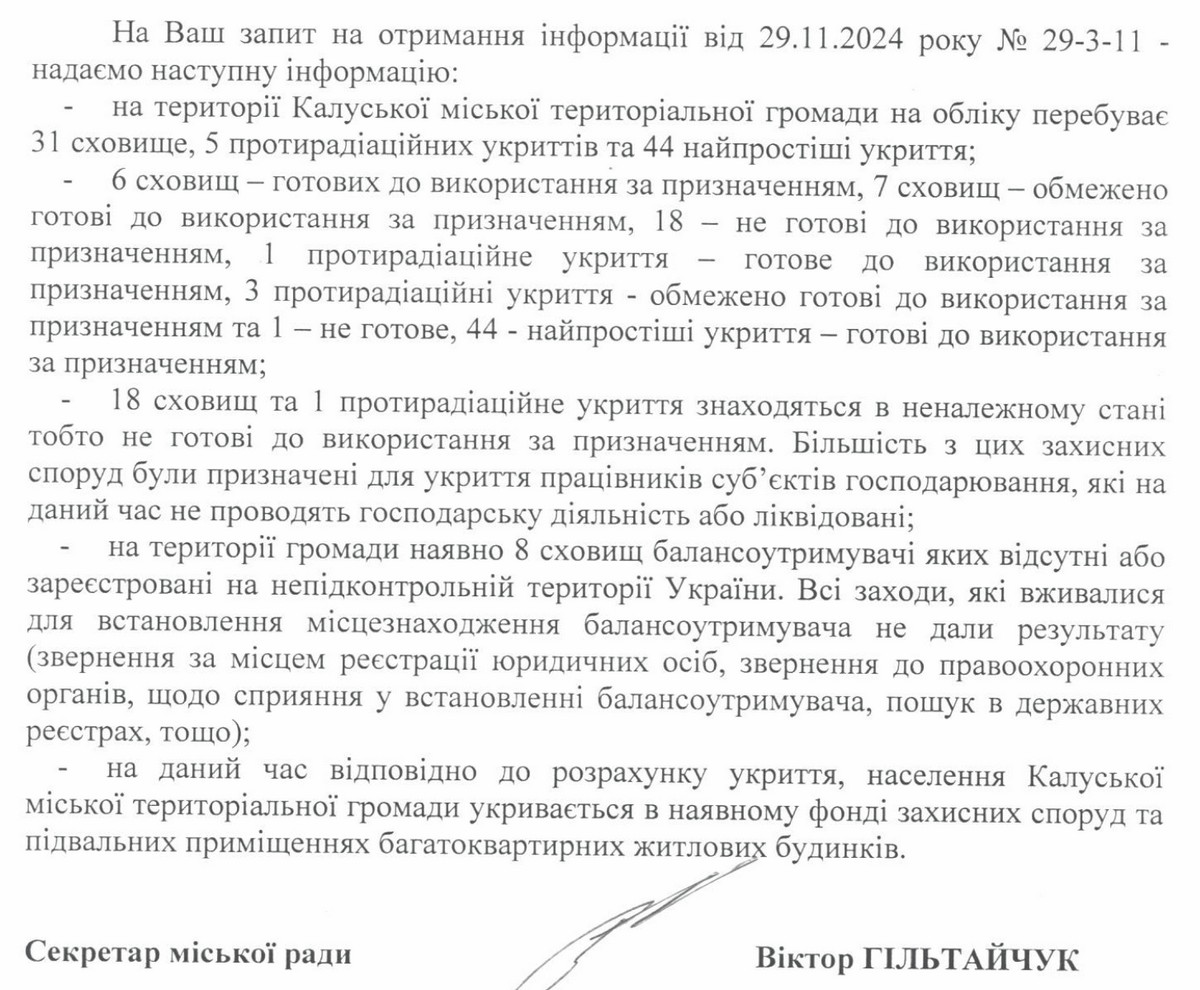 На Ваш запит на отримання інформації від 29.11.2024 року № 29-3-11 - надаємо наступну інформацію:

- на території Калуської міської територіальної громади на обліку перебуває 31 сховище, 5 протирадіаційних укриттів та 44 найпростіші укриття;

- 6 сховищ – готових до використання за призначенням, 7 сховищ – обмежено готові до використання за призначенням, 18 – не готові до використання за призначенням, 1 протирадіаційне укриття – готове до використання за призначенням, 3 протирадіаційні укриття - обмежено готові до використання за призначенням та 1 – не готове, 44 - найпростіші укриття – готові до використання за призначенням;

- 18 сховищ та 1 протирадіаційне укриття знаходяться в неналежному стані тобто не готові до використання за призначенням. Більшість з цих захисних споруд були призначені для укриття працівників суб'єктів господарювання, які на даний час не проводять господарську діяльність або ліквідовані;

- на території громади наявно 8 сховищ балансоутримувачі яких відсутні або зареєстровані на непідконтрольній території України. Всі заходи, які вживалися для встановлення місцезнаходження балансоутримувача не дали результату (звернення за місцем реєстрації юридичних осіб, звернення до правоохоронних органів, щодо сприяння у встановленні балансоутримувача, пошук в державних реєстрах, тощо);

- на даний час відповідно до розрахунку укриття, населення Калуської міської територіальної громади укривається в наявному фонді захисних споруд та підвальних приміщеннях багатоквартирних житлових будинків.

Секретар міської ради Віктор ГІЛЬТАЙЧУК